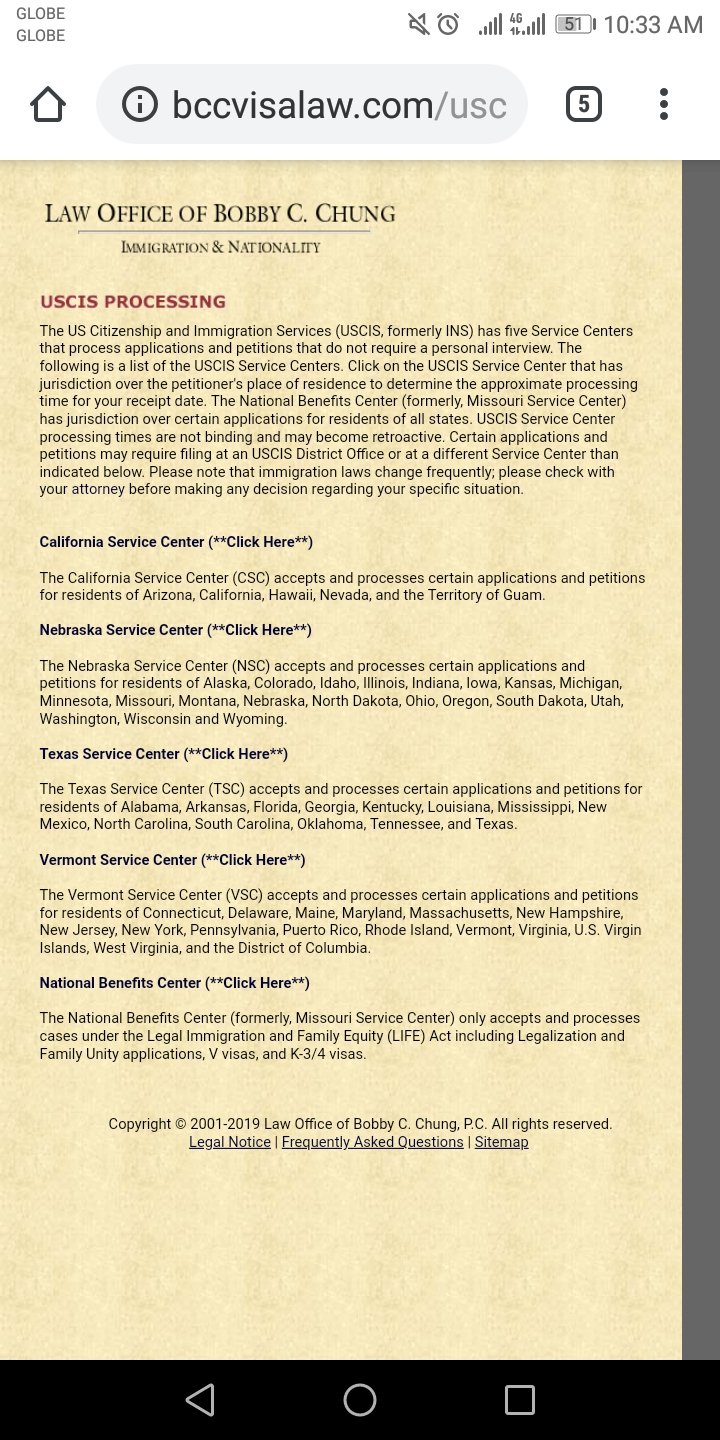 GLOBE
GLOBE

4G 51 10:33 AM

bccvisalaw.com/usc

5

LAW OFFICE OF BOBBY C. CHUNG
IMMIGRATION & NATIONALITY

USCIS PROCESSING

The US Citizenship and Immigration Services (USCIS, formerly INS) has five Service Centers that process applications and petitions that do not require a personal interview. The following is a list of the USCIS Service Centers. Click on the USCIS Service Center that has jurisdiction over the petitioner's place of residence to determine the approximate processing time for your receipt date. The National Benefits Center (formerly, Missouri Service Center) has jurisdiction over certain applications for residents of all states. USCIS Service Center processing times are not binding and may become retroactive. Certain applications and petitions may require filing at an USCIS District Office or at a different Service Center than indicated below. Please note that immigration laws change frequently; please check with your attorney before making any decision regarding your specific situation.

California Service Center (**Click Here**)

The California Service Center (CSC) accepts and processes certain applications and petitions for residents of Arizona, California, Hawaii, Nevada, and the Territory of Guam.

Nebraska Service Center (**Click Here**)

The Nebraska Service Center (NSC) accepts and processes certain applications and petitions for residents of Alaska, Colorado, Idaho, Illinois, Indiana, Iowa, Kansas, Michigan, Minnesota, Missouri, Montana, Nebraska, North Dakota, Ohio, Oregon, South Dakota, Utah, Washington, Wisconsin and Wyoming.

Texas Service Center (**Click Here**)

The Texas Service Center (TSC) accepts and processes certain applications and petitions for residents of Alabama, Arkansas, Florida, Georgia, Kentucky, Louisiana, Mississippi, New Mexico, North Carolina, South Carolina, Oklahoma, Tennessee, and Texas.

Vermont Service Center (**Click Here**)

The Vermont Service Center (VSC) accepts and processes certain applications and petitions for residents of Connecticut, Delaware, Maine, Maryland, Massachusetts, New Hampshire, New Jersey, New York, Pennsylvania, Puerto Rico, Rhode Island, Vermont, Virginia, U.S. Virgin Islands, West Virginia, and the District of Columbia.

National Benefits Center (**Click Here**)

The National Benefits Center (formerly, Missouri Service Center) only accepts and processes cases under the Legal Immigration and Family Equity (LIFE) Act including Legalization and Family Unity applications, V visas, and K-3/4 visas.

Copyright © 2001-2019 Law Office of Bobby C. Chung, P.C. All rights reserved.
Legal Notice | Frequently Asked Questions | Sitemap